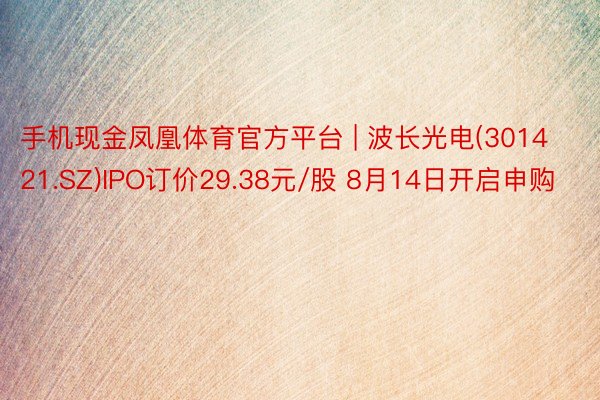 手机现金凤凰体育官方平台 | 波长光电(301421.SZ)IPO订价29.38元/股 8月14日开启申购